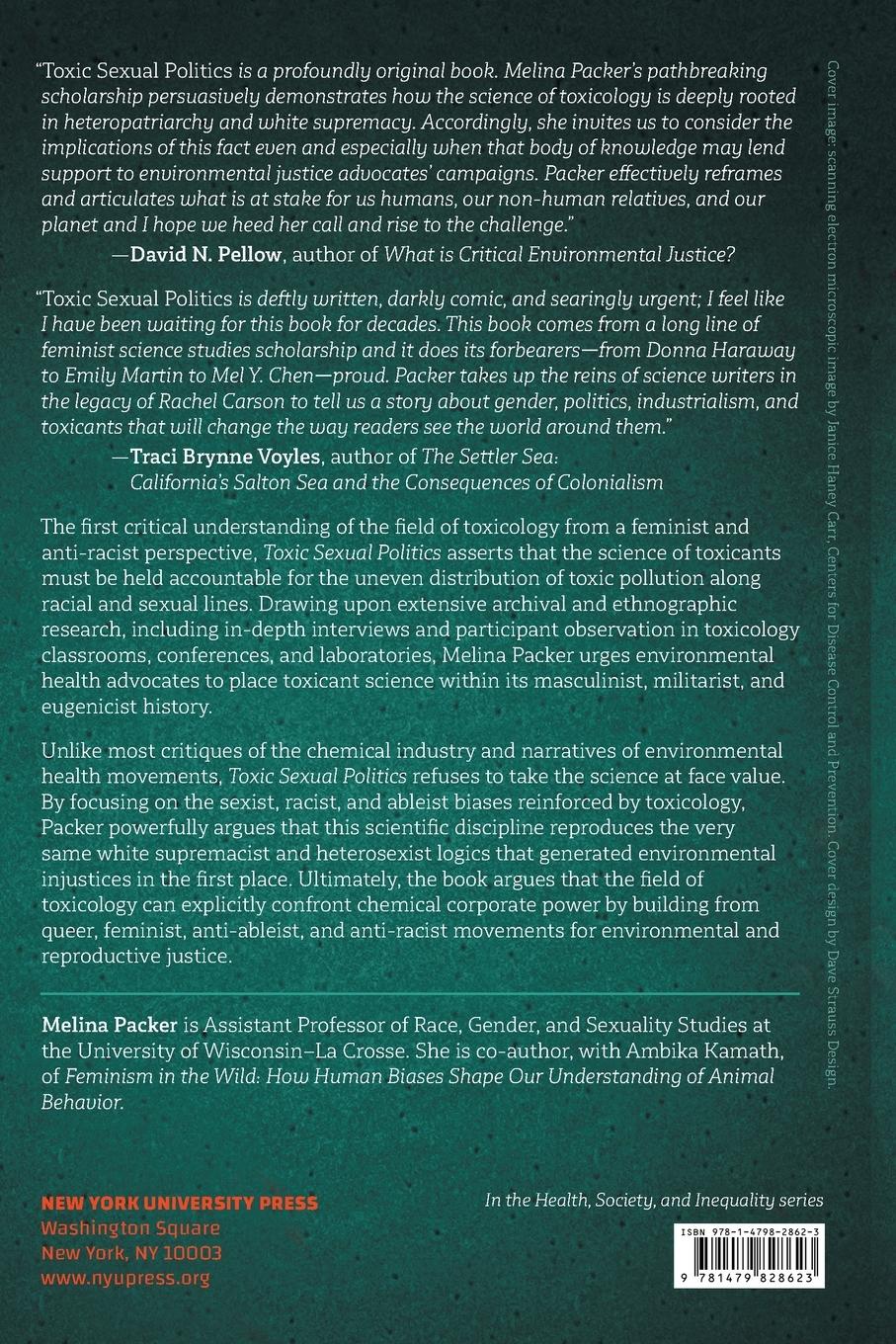 "Toxic Sexual Politics is a profoundly original book. Melina Packer's pathbreaking scholarship persuasively demonstrates how the science of toxicology is deeply rooted in heteropatriarchy and white supremacy. Accordingly, she invites us to consider the implications of this fact even and especially when that body of knowledge may lend support to environmental justice advocates' campaigns. Packer effectively reframes and articulates what is at stake for us humans, our non-human relatives, and our planet and I hope we heed her call and rise to the challenge."

—David N. Pellow, author of What is Critical Environmental Justice?

"Toxic Sexual Politics is deftly written, darkly comic, and searingly urgent; I feel like I have been waiting for this book for decades. This book comes from a long line of feminist science studies scholarship and it does its forbearers—from Donna Haraway to Emily Martin to Mel Y. Chen—proud. Packer takes up the reins of science writers in the legacy of Rachel Carson to tell us a story about gender, politics, industrialism, and toxicants that will change the way readers see the world around them."

—Traci Brynne Voyles, author of The Settler Sea: California's Salton Sea and the Consequences of Colonialism

The first critical understanding of the field of toxicology from a feminist and anti-racist perspective, Toxic Sexual Politics asserts that the science of toxicants must be held accountable for the uneven distribution of toxic pollution along racial and sexual lines. Drawing upon extensive archival and ethnographic research, including in-depth interviews and participant observation in toxicology classrooms, conferences, and laboratories, Melina Packer urges environmental health advocates to place toxicant science within its masculinist, militarist, and eugenicist history.

Unlike most critiques of the chemical industry and narratives of environmental health movements, Toxic Sexual Politics refuses to take the science at face value. By focusing on the sexist, racist, and ableist biases reinforced by toxicology, Packer powerfully argues that this scientific discipline reproduces the very same white supremacist and heterosexist logics that generated environmental injustices in the first place. Ultimately, the book argues that the field of toxicology can explicitly confront chemical corporate power by building from queer, feminist, anti-ableist, and anti-racist movements for environmental and reproductive justice.

Melina Packer is Assistant Professor of Race, Gender, and Sexuality Studies at the University of Wisconsin–La Crosse. She is co-author, with Ambika Kamath, of Feminism in the Wild: How Human Biases Shape Our Understanding of Animal Behavior.

NEW YORK UNIVERSITY PRESS
Washington Square
New York, NY 10003
www.nyupress.org

In the Health, Society, and Inequality series

ISBN 978-1-4798-2862-3

9 781479 828623

Cover image: scanning electron microscopic image by Janice Haney Carr, Centers for Disease Control and Prevention. Cover design by Dave Strauss Design.